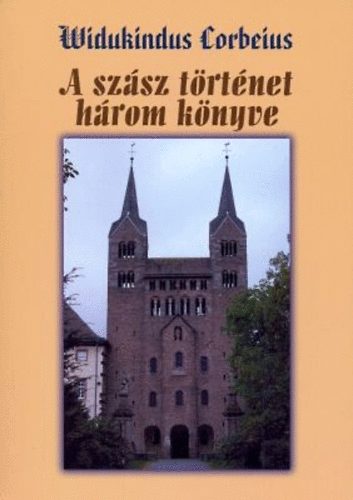 Widukindus Corbeius

A szász történet három könyve